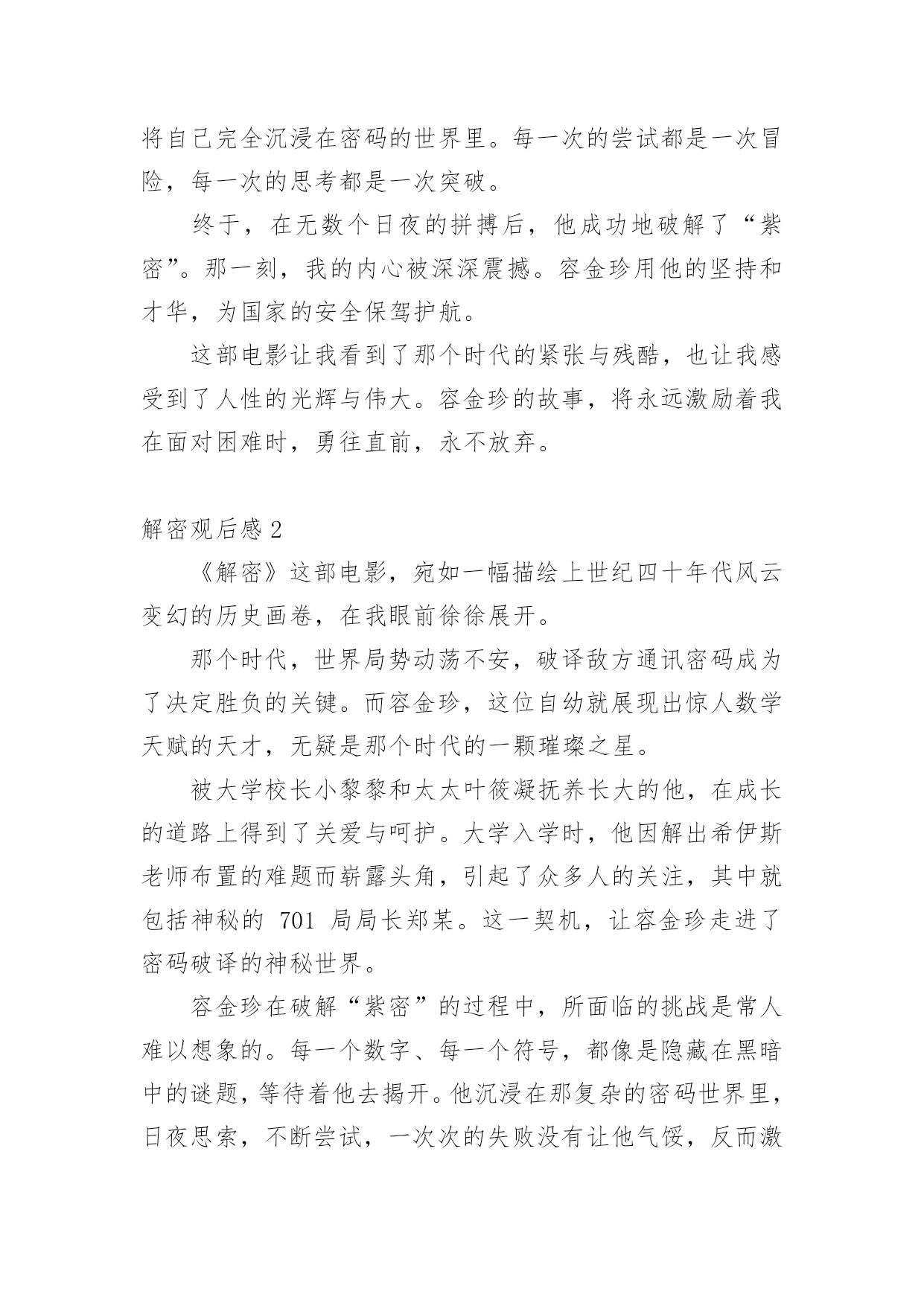 将自己完全沉浸在密码的世界里。每一次的尝试都是一次冒险，每一次的思考都是一次突破。

终于，在无数个日夜的拼搏后，他成功地破解了“紫密”。那一刻，我的内心被深深震撼。容金珍用他的坚持和才华，为国家的安全保驾护航。

这部电影让我看到了那个时代的紧张与残酷，也让我感受到了人性的光辉与伟大。容金珍的故事，将永远激励着我在面对困难时，勇往直前，永不放弃。

解密观后感 2

《解密》这部电影，宛如一幅描绘上世纪四十年代风云变幻的历史画卷，在我眼前徐徐展开。

那个时代，世界局势动荡不安，破译敌方通讯密码成为了决定胜负的关键。而容金珍，这位自幼就展现出惊人数学天赋的天才，无疑是那个时代的一颗璀璨之星。

被大学校长小黎黎和太太叶筱凝抚养长大的他，在成长的道路上得到了关爱与呵护。大学入学时，他因解出希伊斯老师布置的难题而崭露头角，引起了众多人的关注，其中就包括神秘的 701 局局长郑某。这一契机，让容金珍走进了密码破译的神秘世界。

容金珍在破解“紫密”的过程中，所面临的挑战是常人难以想象的。每一个数字、每一个符号，都像是隐藏在黑暗中的谜题，等待着他去揭开。他沉浸在那复杂的密码世界里，日夜思索，不断尝试，一次次的失败没有让他气馁，反而激